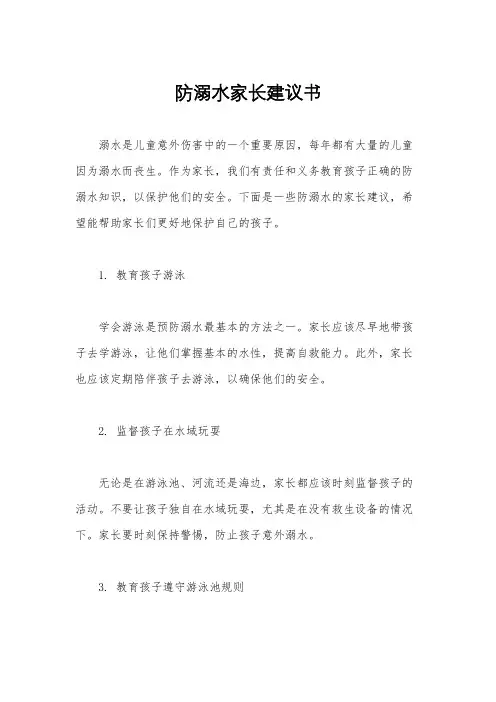 防溺水家长建议书

溺水是儿童意外伤害中的一个重要原因，每年都有大量的儿童因为溺水而丧生。作为家长，我们有责任和义务教育孩子正确的防溺水知识，以保护他们的安全。下面是一些防溺水的家长建议，希望能帮助家长们更好地保护自己的孩子。

1. 教育孩子游泳

学会游泳是预防溺水最基本的方法之一。家长应该尽早地带孩子去学游泳，让他们掌握基本的水性，提高自救能力。此外，家长也应该定期陪伴孩子去游泳，以确保他们的安全。

2. 监督孩子在水域玩耍

无论是在游泳池、河流还是海边，家长都应该时刻监督孩子的活动。不要让孩子独自在水域玩耍，尤其是在没有救生设备的情况下。家长要时刻保持警惕，防止孩子意外溺水。

3. 教育孩子遵守游泳池规则